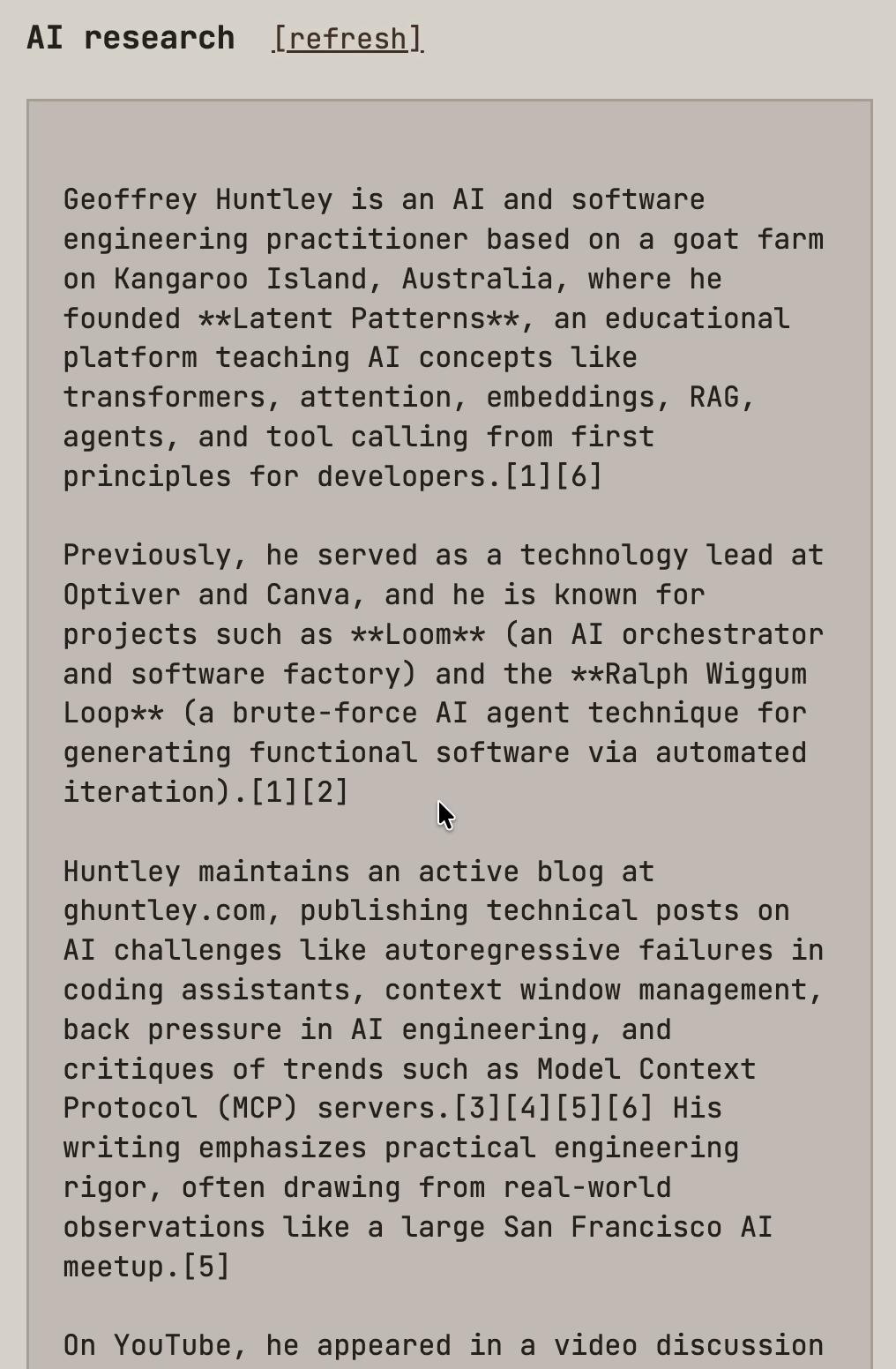 AI research [refresh]

Geoffrey Huntley is an AI and software engineering practitioner based on a goat farm on Kangaroo Island, Australia, where he founded **Latent Patterns**, an educational platform teaching AI concepts like transformers, attention, embeddings, RAG, agents, and tool calling from first principles for developers.[1][6]

Previously, he served as a technology lead at Optiver and Canva, and he is known for projects such as **Loom** (an AI orchestrator and software factory) and the **Ralph Wiggum Loop** (a brute-force AI agent technique for generating functional software via automated iteration).[1][2]

Huntley maintains an active blog at ghuntley.com, publishing technical posts on AI challenges like autoregressive failures in coding assistants, context window management, back pressure in AI engineering, and critiques of trends such as Model Context Protocol (MCP) servers.[3][4][5][6] His writing emphasizes practical engineering rigor, often drawing from real-world observations like a large San Francisco AI meetup.[5]

On YouTube, he appeared in a video discussion